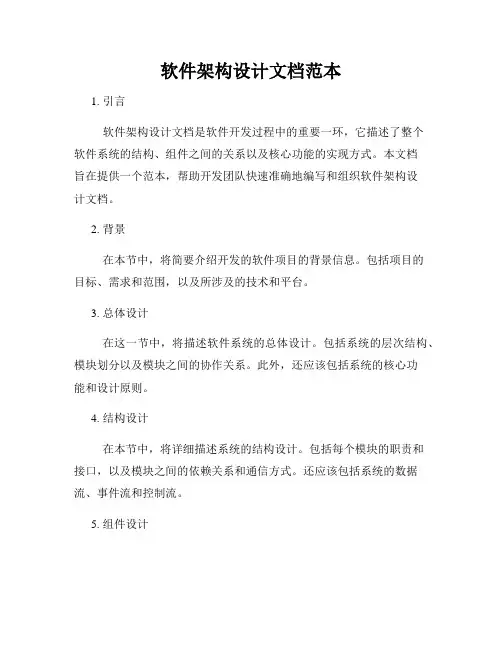 软件架构设计文档范本

1. 引言

软件架构设计文档是软件开发过程中的重要一环，它描述了整个软件系统的结构、组件之间的关系以及核心功能的实现方式。本文档旨在提供一个范本，帮助开发团队快速准确地编写和组织软件架构设计文档。

2. 背景

在本节中，将简要介绍开发的软件项目的背景信息。包括项目的目标、需求和范围，以及所涉及的技术和平台。

3. 总体设计

在这一节中，将描述软件系统的总体设计。包括系统的层次结构、模块划分以及模块之间的协作关系。此外，还应该包括系统的核心功能和设计原则。

4. 结构设计

在本节中，将详细描述系统的结构设计。包括每个模块的职责和接口，以及模块之间的依赖关系和通信方式。还应该包括系统的数据流、事件流和控制流。

5. 组件设计